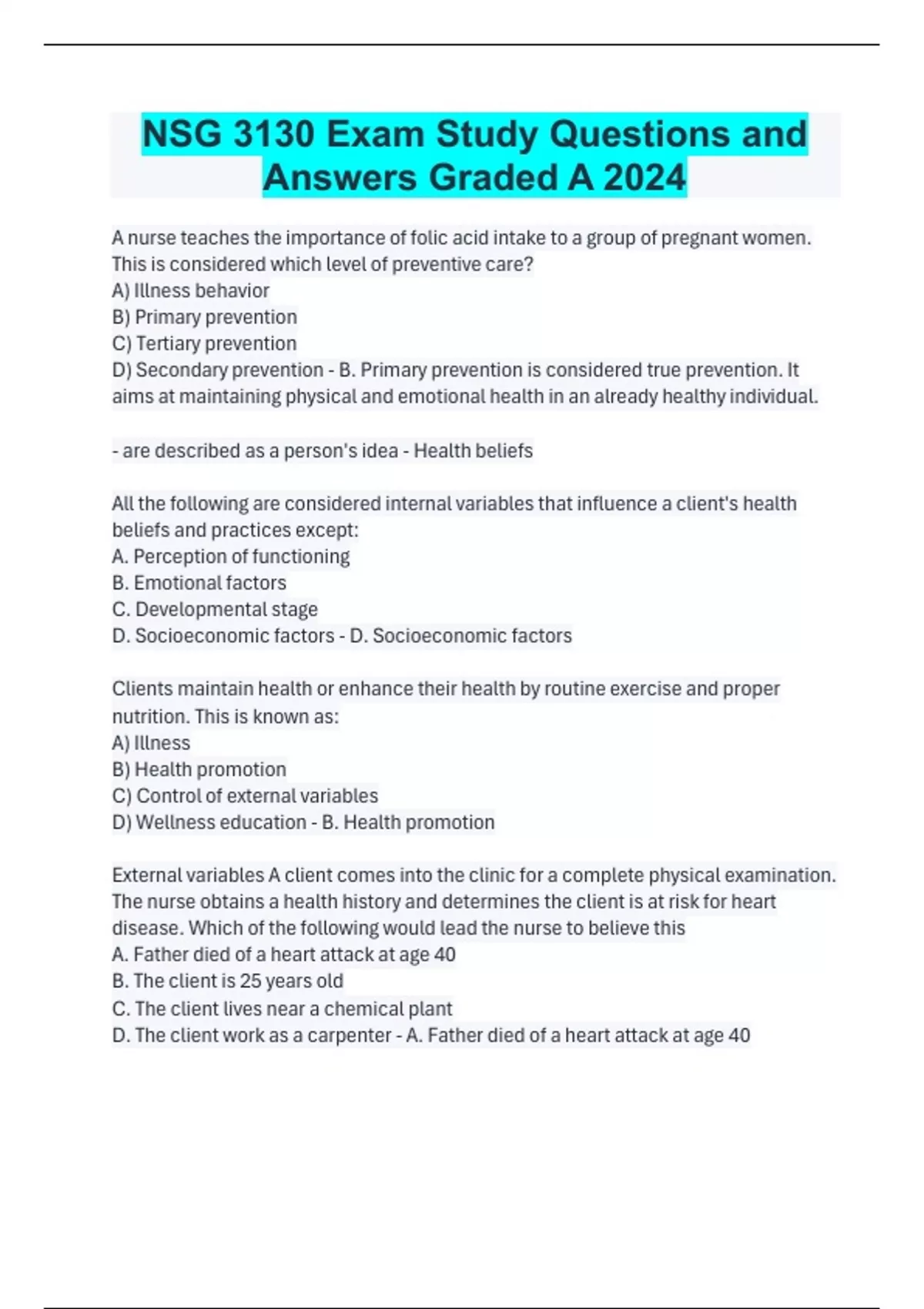 NSG 3130 Exam Study Questions and Answers Graded A 2024

A nurse teaches the importance of folic acid intake to a group of pregnant women. This is considered which level of preventive care?
A) Illness behavior
B) Primary prevention
C) Tertiary prevention
D) Secondary prevention - B. Primary prevention is considered true prevention. It aims at maintaining physical and emotional health in an already healthy individual.

- are described as a person's idea - Health beliefs

All the following are considered internal variables that influence a client's health beliefs and practices except:
A. Perception of functioning
B. Emotional factors
C. Developmental stage
D. Socioeconomic factors - D. Socioeconomic factors

Clients maintain health or enhance their health by routine exercise and proper nutrition. This is known as:
A) Illness
B) Health promotion
C) Control of external variables
D) Wellness education - B. Health promotion

External variables A client comes into the clinic for a complete physical examination. The nurse obtains a health history and determines the client is at risk for heart disease. Which of the following would lead the nurse to believe this
A. Father died of a heart attack at age 40
B. The client is 25 years old
C. The client lives near a chemical plant
D. The client work as a carpenter - A. Father died of a heart attack at age 40